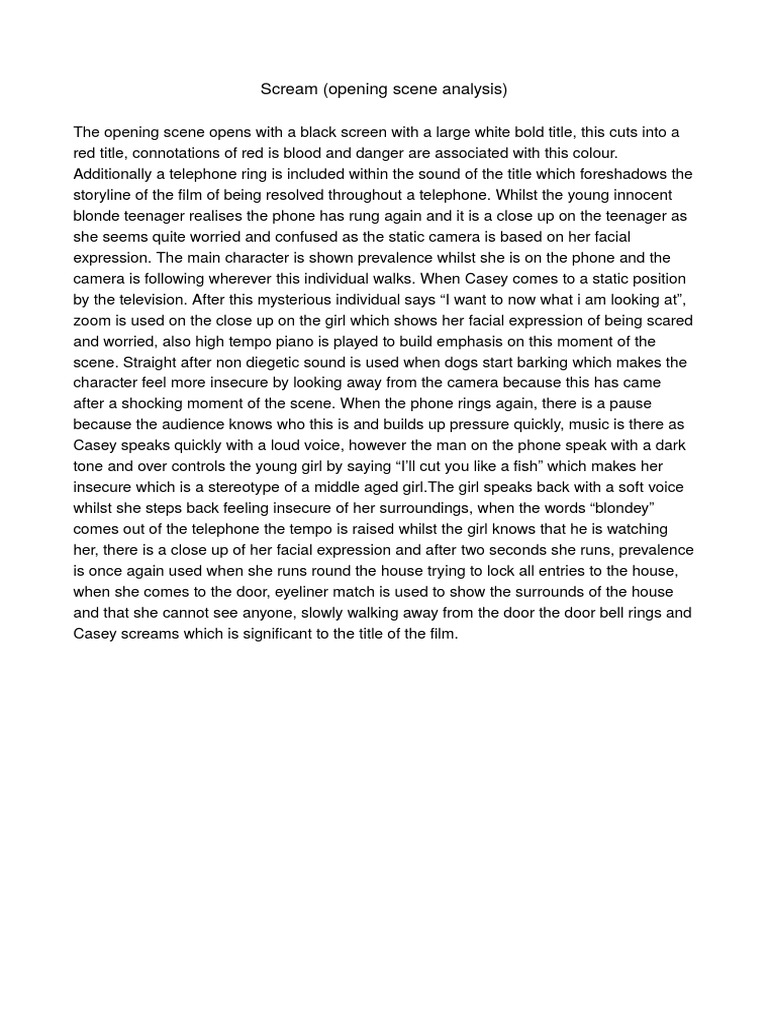 Scream (opening scene analysis)

The opening scene opens with a black screen with a large white bold title, this cuts into a red title, connotations of red is blood and danger are associated with this colour. Additionally a telephone ring is included within the sound of the title which foreshadows the storyline of the film of being resolved throughout a telephone. Whilst the young innocent blonde teenager realises the phone has rung again and it is a close up on the teenager as she seems quite worried and confused as the static camera is based on her facial expression. The main character is shown prevalence whilst she is on the phone and the camera is following wherever this individual walks. When Casey comes to a static position by the television. After this mysterious individual says “I want to now what i am looking at”, zoom is used on the close up on the girl which shows her facial expression of being scared and worried, also high tempo piano is played to build emphasis on this moment of the scene. Straight after non diegetic sound is used when dogs start barking which makes the character feel more insecure by looking away from the camera because this has came after a shocking moment of the scene. When the phone rings again, there is a pause because the audience knows who this is and builds up pressure quickly, music is there as Casey speaks quickly with a loud voice, however the man on the phone speak with a dark tone and over controls the young girl by saying “I’ll cut you like a fish” which makes her insecure which is a stereotype of a middle aged girl.The girl speaks back with a soft voice whilst she steps back feeling insecure of her surroundings, when the words “blondey” comes out of the telephone the tempo is raised whilst the girl knows that he is watching her, there is a close up of her facial expression and after two seconds she runs, prevalence is once again used when she runs round the house trying to lock all entries to the house, when she comes to the door, eyeliner match is used to show the surrounds of the house and that she cannot see anyone, slowly walking away from the door the door bell rings and Casey screams which is significant to the title of the film.